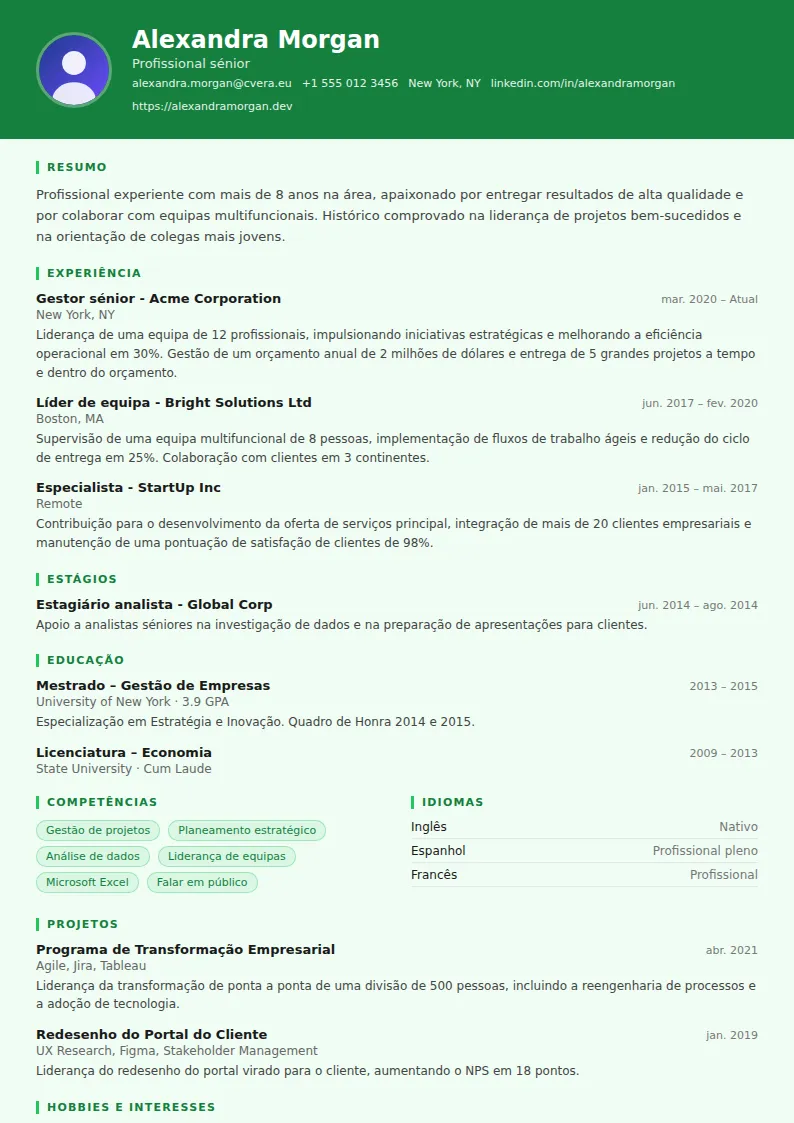 Alexandra Morgan
Profissional sénior
alexandra.morgan@cvera.eu   +1 555 012 3456   New York, NY   linkedin.com/in/alexandramorgan
https://alexandramorgan.dev

RESUMO

Profissional experiente com mais de 8 anos na área, apaixonado por entregar resultados de alta qualidade e por colaborar com equipas multifuncionais. Histórico comprovado na liderança de projetos bem-sucedidos e na orientação de colegas mais jovens.

EXPERIÊNCIA

Gestor sénior - Acme Corporation
mar. 2020 – Atual
New York, NY
Liderança de uma equipa de 12 profissionais, impulsionando iniciativas estratégicas e melhorando a eficiência operacional em 30%. Gestão de um orçamento anual de 2 milhões de dólares e entrega de 5 grandes projetos a tempo e dentro do orçamento.

Líder de equipa - Bright Solutions Ltd
jun. 2017 – fev. 2020
Boston, MA
Supervisão de uma equipa multifuncional de 8 pessoas, implementação de fluxos de trabalho ágeis e redução do ciclo de entrega em 25%. Colaboração com clientes em 3 continentes.

Especialista - StartUp Inc
jan. 2015 – mai. 2017
Remote
Contribuição para o desenvolvimento da oferta de serviços principal, integração de mais de 20 clientes empresariais e manutenção de uma pontuação de satisfação de clientes de 98%.

ESTÁGIOS

Estagiário analista - Global Corp
jun. 2014 – ago. 2014
Apoio a analistas séniores na investigação de dados e na preparação de apresentações para clientes.

EDUCAÇÃO

Mestrado – Gestão de Empresas
2013 – 2015
University of New York · 3.9 GPA
Especialização em Estratégia e Inovação. Quadro de Honra 2014 e 2015.

Licenciatura – Economia
2009 – 2013
State University · Cum Laude

COMPETÊNCIAS

Gestão de projetos
Planeamento estratégico
Análise de dados
Liderança de equipas
Microsoft Excel
Falar em público

IDIOMAS

Inglês Nativo
Espanhol Profissional pleno
Francês Profissional

PROJETOS

Programa de Transformação Empresarial
abr. 2021
Agile, Jira, Tableau
Liderança da transformação de ponta a ponta de uma divisão de 500 pessoas, incluindo a reengenharia de processos e a adoção de tecnologia.

Redesenho do Portal do Cliente
jan. 2019
UX Research, Figma, Stakeholder Management
Liderança do redesenho do portal virado para o cliente, aumentando o NPS em 18 pontos.

HOBBIES E INTERESSES